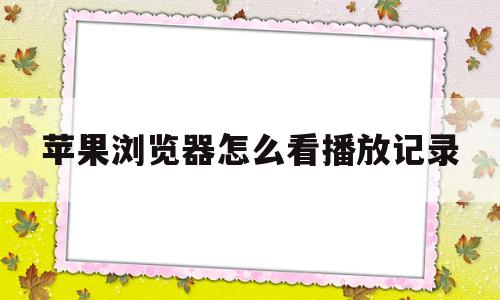 苹果浏览器怎么看播放记录